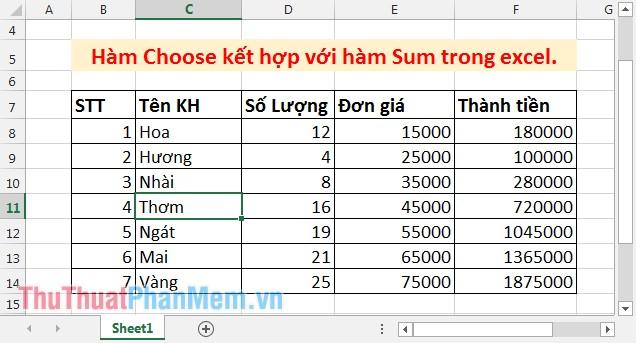 | | A | B | C | D | E | F | G |
|---|---|---|---|---|---|---|---|
| 4 | | | | | | | |
| 5 | | Hàm Choose kết hợp với hàm Sum trong excel. | | | | | |
| 6 | | | | | | | |
| 7 | | STT | Tên KH | Số Lượng | Đơn giá | Thành tiền | |
| 8 | | 1 | Hoa | 12 | 15000 | 180000 | |
| 9 | | 2 | Hương | 4 | 25000 | 100000 | |
| 10 | | 3 | Nhài | 8 | 35000 | 280000 | |
| 11 | | 4 | Thơm | 16 | 45000 | 720000 | |
| 12 | | 5 | Ngát | 19 | 55000 | 1045000 | |
| 13 | | 6 | Mai | 21 | 65000 | 1365000 | |
| 14 | | 7 | Vàng | 25 | 75000 | 1875000 | |
| 15 | | | | | | | |

ThuThuatPhanMem.vn

Sheet1